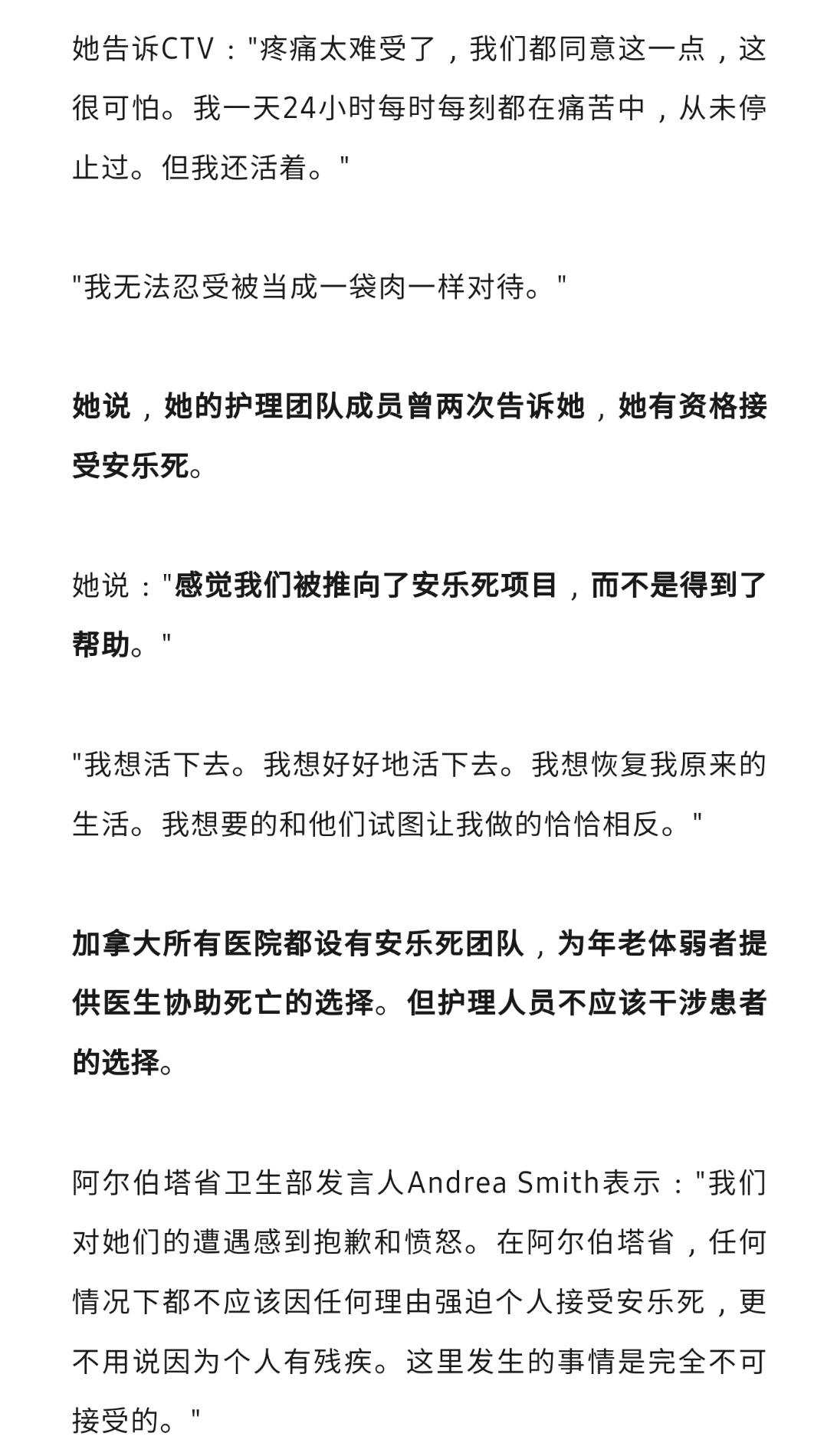 她告诉CTV："疼痛太难受了，我们都同意这一点，这很可怕。我一天24小时每时每刻都在痛苦中，从未停止过。但我还活着。"

"我无法忍受被当成一袋肉一样对待。"

她说，她的护理团队成员曾两次告诉她，她有资格接受安乐死。

她说："感觉我们被推向了安乐死项目，而不是得到了帮助。"

"我想活下去。我想好好地活下去。我想恢复我原来的生活。我想要的和他们试图让我做的恰恰相反。"

加拿大所有医院都设有安乐死团队，为年老体弱者提供医生协助死亡的选择。但护理人员不应该干涉患者的选择。

阿尔伯塔省卫生部发言人Andrea Smith表示："我们对她们的遭遇感到抱歉和愤怒。在阿尔伯塔省，任何情况下都不应该因任何理由强迫个人接受安乐死，更不用说因为个人有残疾。这里发生的事情是完全不可接受的。"